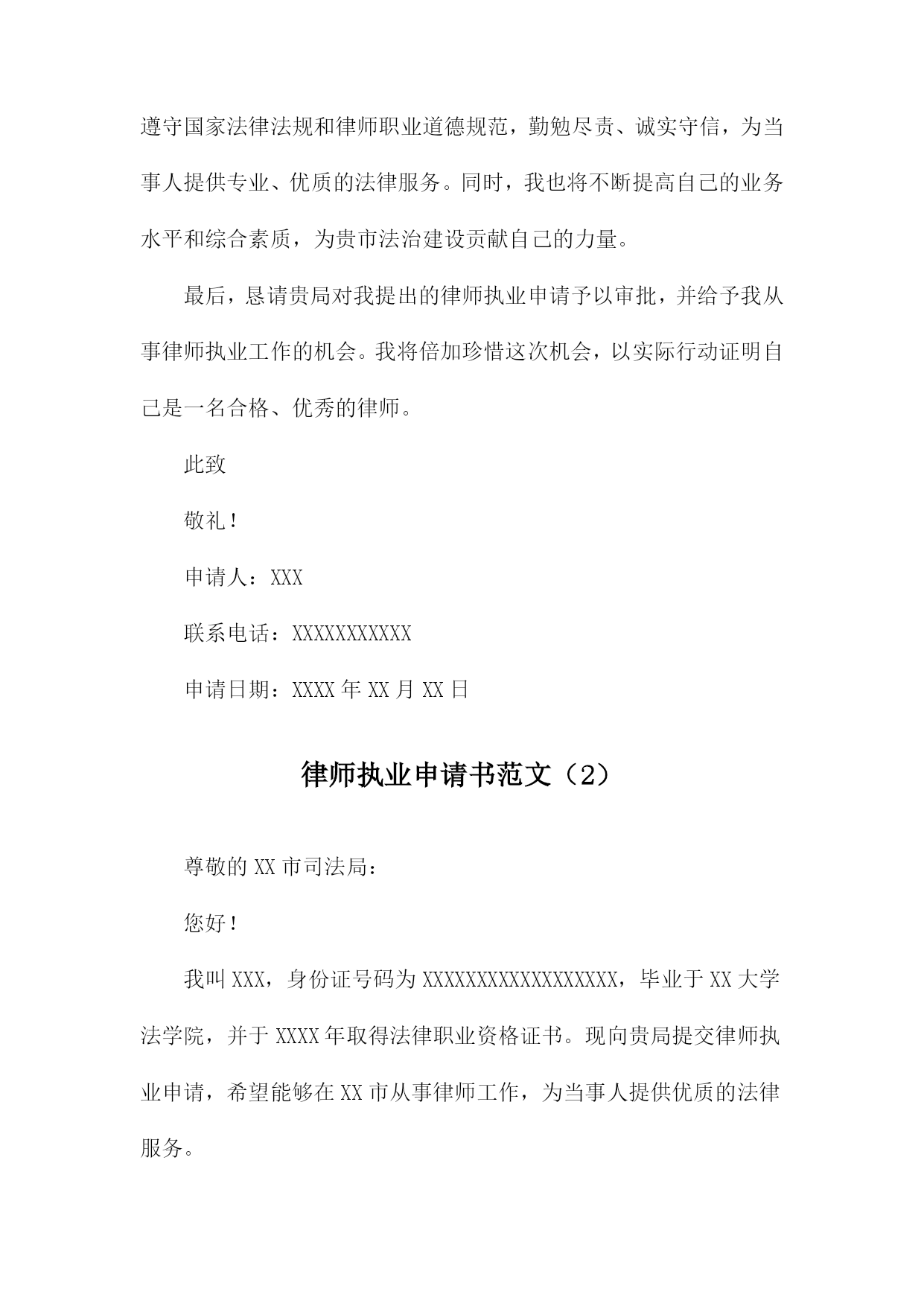 遵守国家法律法规和律师职业道德规范，勤勉尽责、诚实守信，为当事人提供专业、优质的法律服务。同时，我也将不断提高自己的业务水平和综合素质，为贵市法治建设贡献自己的力量。

最后，恳请贵局对我提出的律师执业申请予以审批，并给予我从事律师执业工作的机会。我将倍加珍惜这次机会，以实际行动证明自己是一名合格、优秀的律师。

此致

敬礼！

申请人：XXX

联系电话：XXXXXXXXXXX

申请日期：XXXX 年 XX 月 XX 日

律师执业申请书范文（2）

尊敬的 XX 市司法局：

您好！

我叫 XXX，身份证号码为 XXXXXXXXXXXXXXXXXX，毕业于 XX 大学法学院，并于 XXXX 年取得法律职业资格证书。现向贵局提交律师执业申请，希望能够在 XX 市从事律师工作，为当事人提供优质的法律服务。